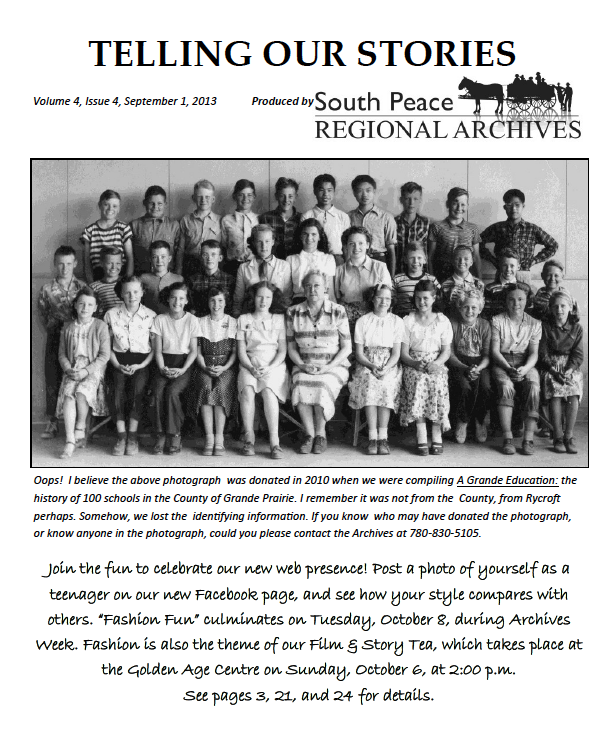 TELLING OUR STORIES

Volume 4, Issue 4, September 1, 2013

Produced by South Peace REGIONAL ARCHIVES

Oops! I believe the above photograph was donated in 2010 when we were compiling A Grande Education: the history of 100 schools in the County of Grande Prairie. I remember it was not from the County, from Rycroft perhaps. Somehow, we lost the identifying information. If you know who may have donated the photograph, or know anyone in the photograph, could you please contact the Archives at 780-830-5105.

Join the fun to celebrate our new web presence! Post a photo of yourself as a teenager on our new Facebook page, and see how your style compares with others. "Fashion Fun" culminates on Tuesday, October 8, during Archives Week. Fashion is also the theme of our Film & Story Tea, which takes place at the Golden Age Centre on Sunday, October 6, at 2:00 p.m. See pages 3, 21, and 24 for details.